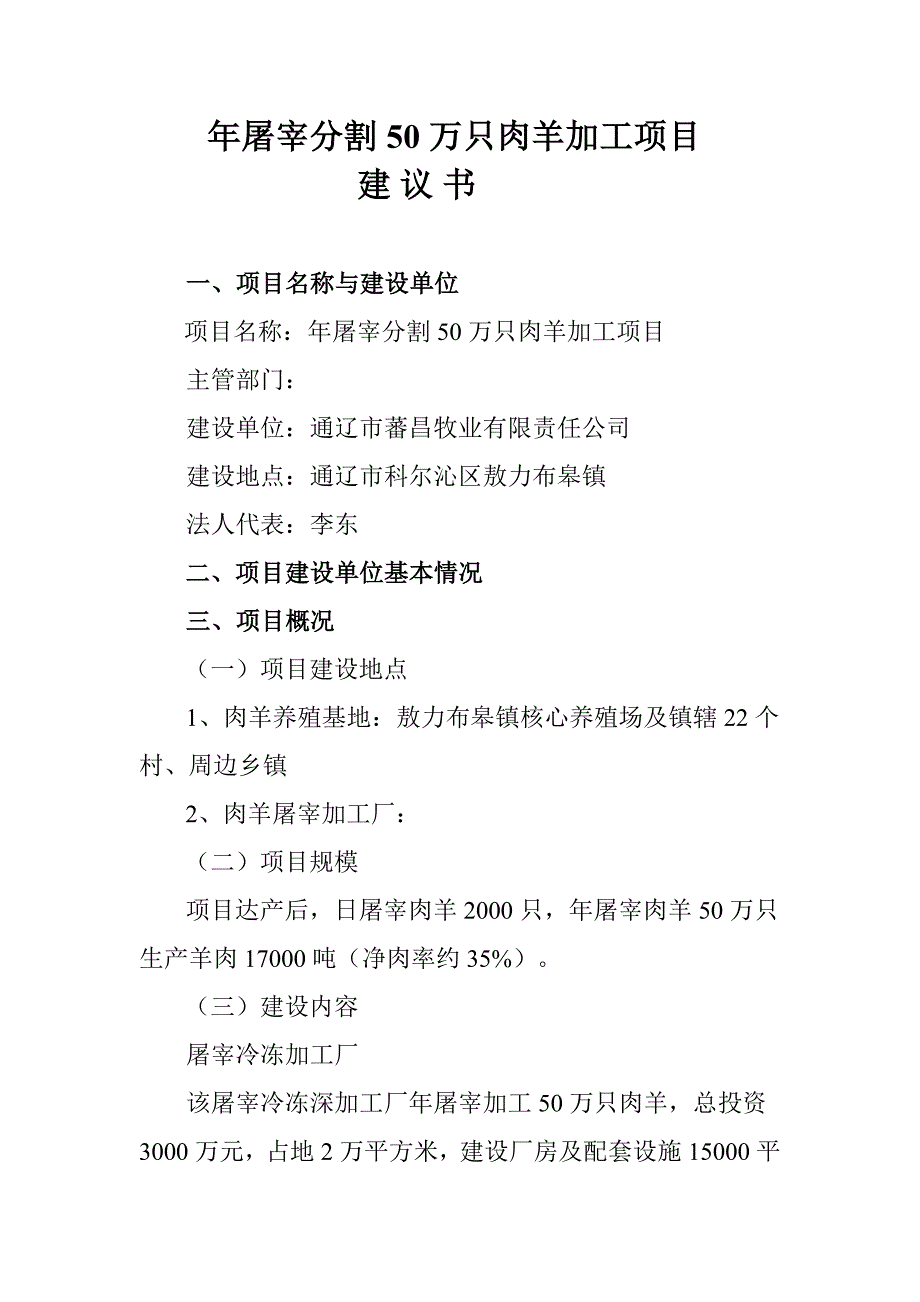 年屠宰分割 50 万只肉羊加工项目
建 议 书

一、项目名称与建设单位

项目名称：年屠宰分割 50 万只肉羊加工项目

主管部门：

建设单位：通辽市蕃昌牧业有限责任公司

建设地点：通辽市科尔沁区敖力布皋镇

法人代表：李东

二、项目建设单位基本情况

三、项目概况

（一）项目建设地点

1、肉羊养殖基地：敖力布皋镇核心养殖场及镇辖 22 个村、周边乡镇

2、肉羊屠宰加工厂：

（二）项目规模

项目达产后，日屠宰肉羊 2000 只，年屠宰肉羊 50 万只生产羊肉 17000 吨（净肉率约 35%）。

（三）建设内容

屠宰冷冻加工厂

该屠宰冷冻深加工厂年屠宰加工 50 万只肉羊，总投资 3000 万元，占地 2 万平方米，建设厂房及配套设施 15000 平